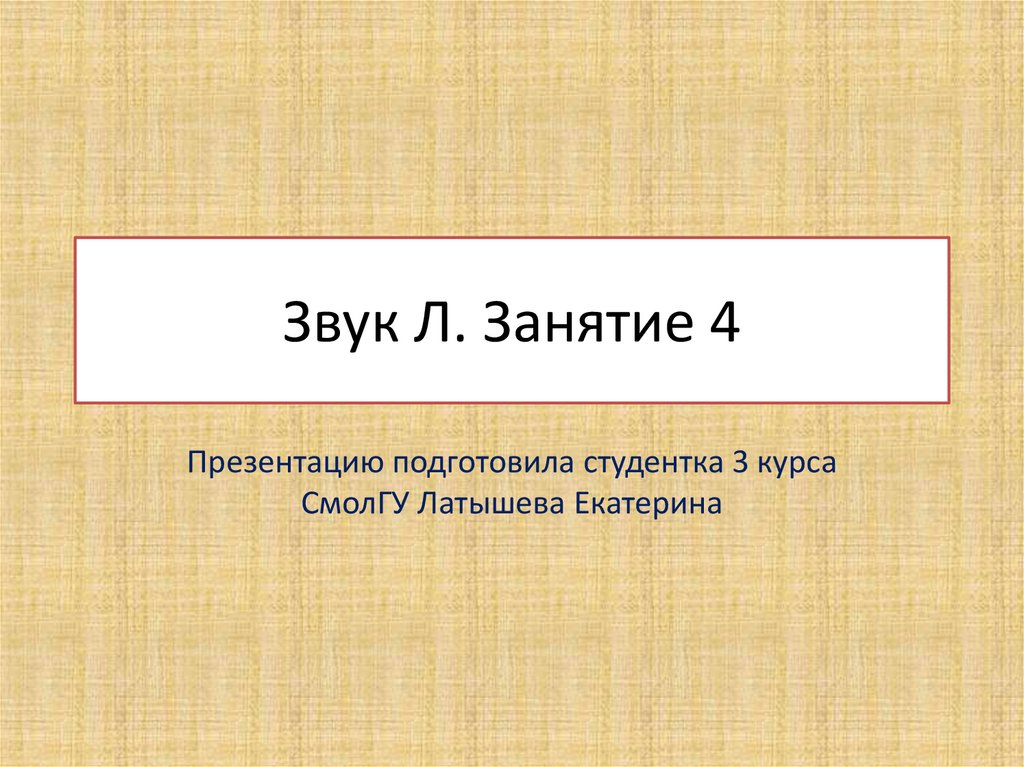 Звук Л. Занятие 4

Презентацию подготовила студентка 3 курса СмолГУ Латышева Екатерина